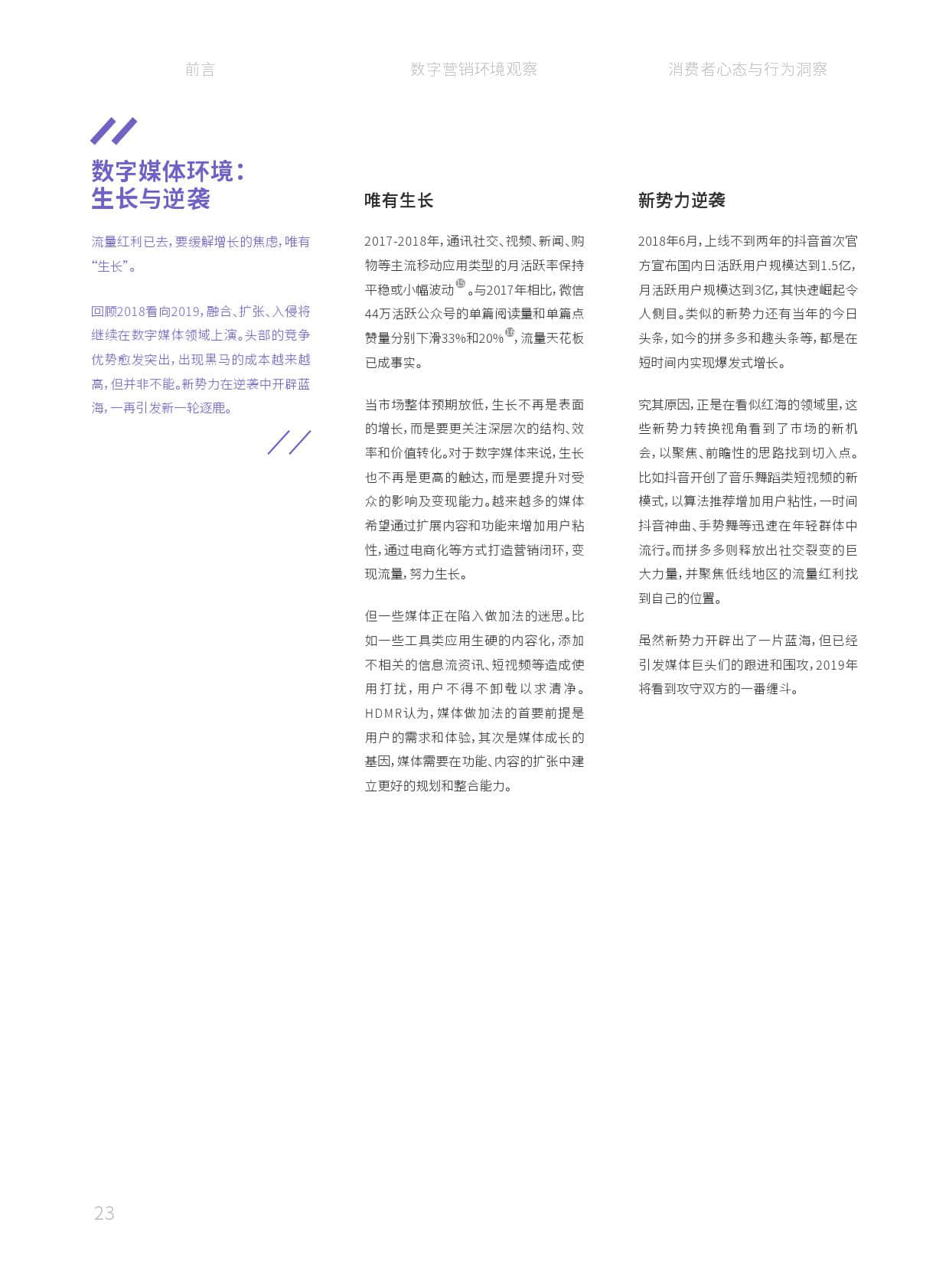 前言 数字营销环境观察 消费者心态与行为洞察

数字媒体环境：
生长与逆袭

流量红利已去，要缓解增长的焦虑，唯有“生长”。

回顾2018看向2019，融合、扩张、入侵将继续在数字媒体领域上演。头部的竞争优势愈发突出，出现黑马的成本越来越高，但并非不能。新势力在逆袭中开辟蓝海，一再引发新一轮逐鹿。

唯有生长

2017-2018年，通讯社交、视频、新闻、购物等主流移动应用类型的月活跃率保持平稳或小幅波动$^{15}$。与2017年相比，微信44万活跃公众号的单篇阅读量和单篇点赞量分别下滑33%和20%$^{16}$，流量天花板已成事实。

当市场整体预期放低，生长不再是表面的增长，而是要更关注深层次的结构、效率和价值转化。对于数字媒体来说，生长也不再是更高的触达，而是要提升对受众的影响及变现能力。越来越多的媒体希望通过扩展内容和功能来增加用户粘性，通过电商化等方式打造营销闭环，变现流量，努力生长。

但一些媒体正在陷入做加法的迷思。比如一些工具类应用生硬的内容化，添加不相关的信息流资讯、短视频等造成使用打扰，用户不得不卸载以求清净。HDMR认为，媒体做加法的首要前提是用户的需求和体验，其次是媒体成长的基因，媒体需要在功能、内容的扩张中建立更好的规划和整合能力。

新势力逆袭

2018年6月，上线不到两年的抖音首次官方宣布国内日活跃用户规模达到1.5亿，月活跃用户规模达到3亿，其快速崛起令人侧目。类似的新势力还有当年的今日头条，如今的拼多多和趣头条等，都是在短时间内实现爆发式增长。

究其原因，正是在看似红海的领域里，这些新势力转换视角看到了市场的新机会，以聚焦、前瞻性的思路找到切入点。比如抖音开创了音乐舞蹈类短视频的新模式，以算法推荐增加用户粘性，一时间抖音神曲、手势舞等迅速在年轻群体中流行。而拼多多则释放出社交裂变的巨大力量，并聚焦低线地区的流量红利找到自己的位置。

虽然新势力开辟出了一片蓝海，但已经引发媒体巨头们的跟进和围攻，2019年将看到攻守双方的一番缠斗。

23